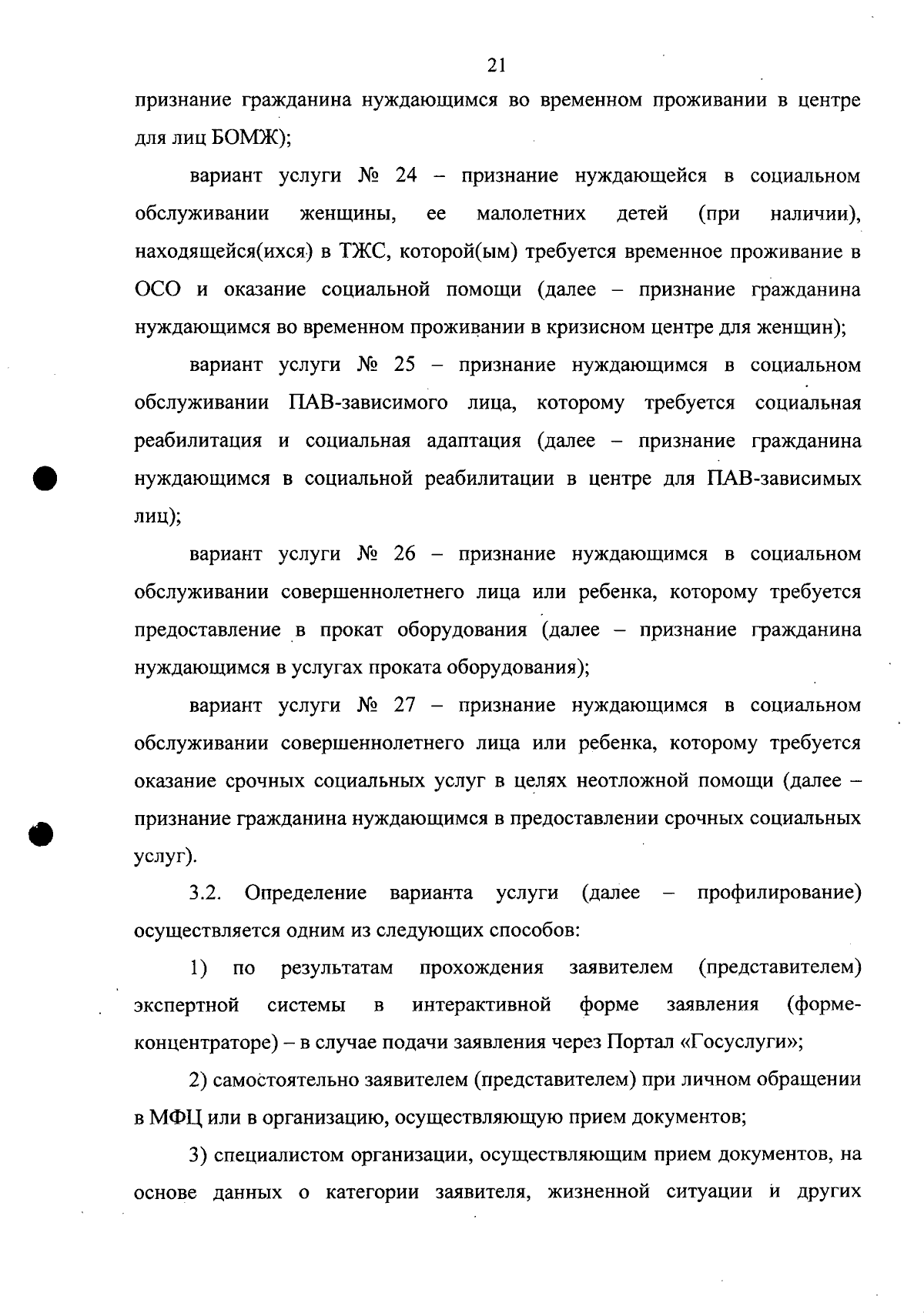 21

признание гражданина нуждающимся во временном проживании в центре для лиц БОМЖ);

вариант услуги № 24 – признание нуждающейся в социальном обслуживании женщины, ее малолетних детей (при наличии), находящейся(ихся) в ТЖС, которой(ым) требуется временное проживание в ОСО и оказание социальной помощи (далее – признание гражданина нуждающимся во временном проживании в кризисном центре для женщин);

вариант услуги № 25 – признание нуждающимся в социальном обслуживании ПАВ-зависимого лица, которому требуется социальная реабилитация и социальная адаптация (далее – признание гражданина нуждающимся в социальной реабилитации в центре для ПАВ-зависимых лиц);

вариант услуги № 26 – признание нуждающимся в социальном обслуживании совершеннолетнего лица или ребенка, которому требуется предоставление в прокат оборудования (далее – признание гражданина нуждающимся в услугах проката оборудования);

вариант услуги № 27 – признание нуждающимся в социальном обслуживании совершеннолетнего лица или ребенка, которому требуется оказание срочных социальных услуг в целях неотложной помощи (далее – признание гражданина нуждающимся в предоставлении срочных социальных услуг).

3.2. Определение варианта услуги (далее – профилирование) осуществляется одним из следующих способов:

1) по результатам прохождения заявителем (представителем) экспертной системы в интерактивной форме заявления (форме-концентраторе) – в случае подачи заявления через Портал «Госуслуги»;

2) самостоятельно заявителем (представителем) при личном обращении в МФЦ или в организацию, осуществляющую прием документов;

3) специалистом организации, осуществляющим прием документов, на основе данных о категории заявителя, жизненной ситуации и других